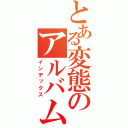 とある変態のアルバム
インデックス